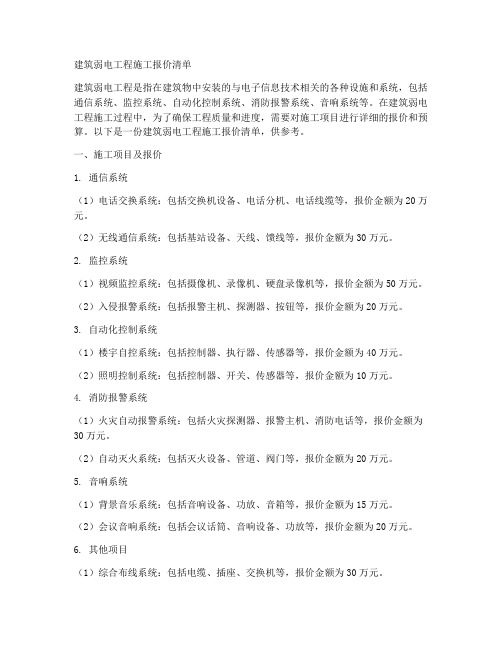 建筑弱电工程施工报价清单

建筑弱电工程是指在建筑物中安装的与电子信息技术相关的各种设施和系统，包括通信系统、监控系统、自动化控制系统、消防报警系统、音响系统等。在建筑弱电工程施工过程中，为了确保工程质量和进度，需要对施工项目进行详细的报价和预算。以下是一份建筑弱电工程施工报价清单，供参考。

一、施工项目及报价

1. 通信系统

（1）电话交换系统：包括交换机设备、电话分机、电话线缆等，报价金额为 20 万元。

（2）无线通信系统：包括基站设备、天线、馈线等，报价金额为 30 万元。

2. 监控系统

（1）视频监控系统：包括摄像机、录像机、硬盘录像机等，报价金额为 50 万元。

（2）入侵报警系统：包括报警主机、探测器、按钮等，报价金额为 20 万元。

3. 自动化控制系统

（1）楼宇自控系统：包括控制器、执行器、传感器等，报价金额为 40 万元。

（2）照明控制系统：包括控制器、开关、传感器等，报价金额为 10 万元。

4. 消防报警系统

（1）火灾自动报警系统：包括火灾探测器、报警主机、消防电话等，报价金额为 30 万元。

（2）自动灭火系统：包括灭火设备、管道、阀门等，报价金额为 20 万元。

5. 音响系统

（1）背景音乐系统：包括音响设备、功放、音箱等，报价金额为 15 万元。

（2）会议音响系统：包括会议话筒、音响设备、功放等，报价金额为 20 万元。

6. 其他项目

（1）综合布线系统：包括电缆、插座、交换机等，报价金额为 30 万元。